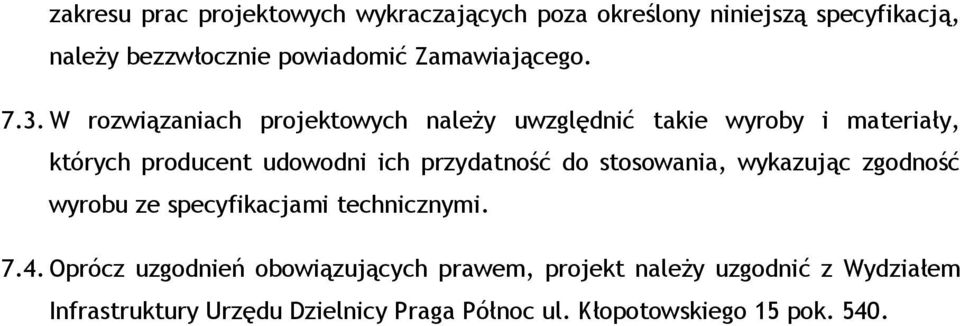 zakresu prac projektowych wykraczających poza określony niniejszą specyfikacją, należy bezzwłocznie powiadomić Zamawiającego.

7.3. W rozwiązaniach projektowych należy uwzględnić takie wyroby i materiały, których producent udowodni ich przydatność do stosowania, wykazując zgodność wyrobu ze specyfikacjami technicznymi.

7.4. Oprócz uzgodnień obowiązujących prawem, projekt należy uzgodnić z Wydziałem Infrastruktury Urzędu Dzielnicy Praga Północ ul. Kłopotowskiego 15 pok. 540.